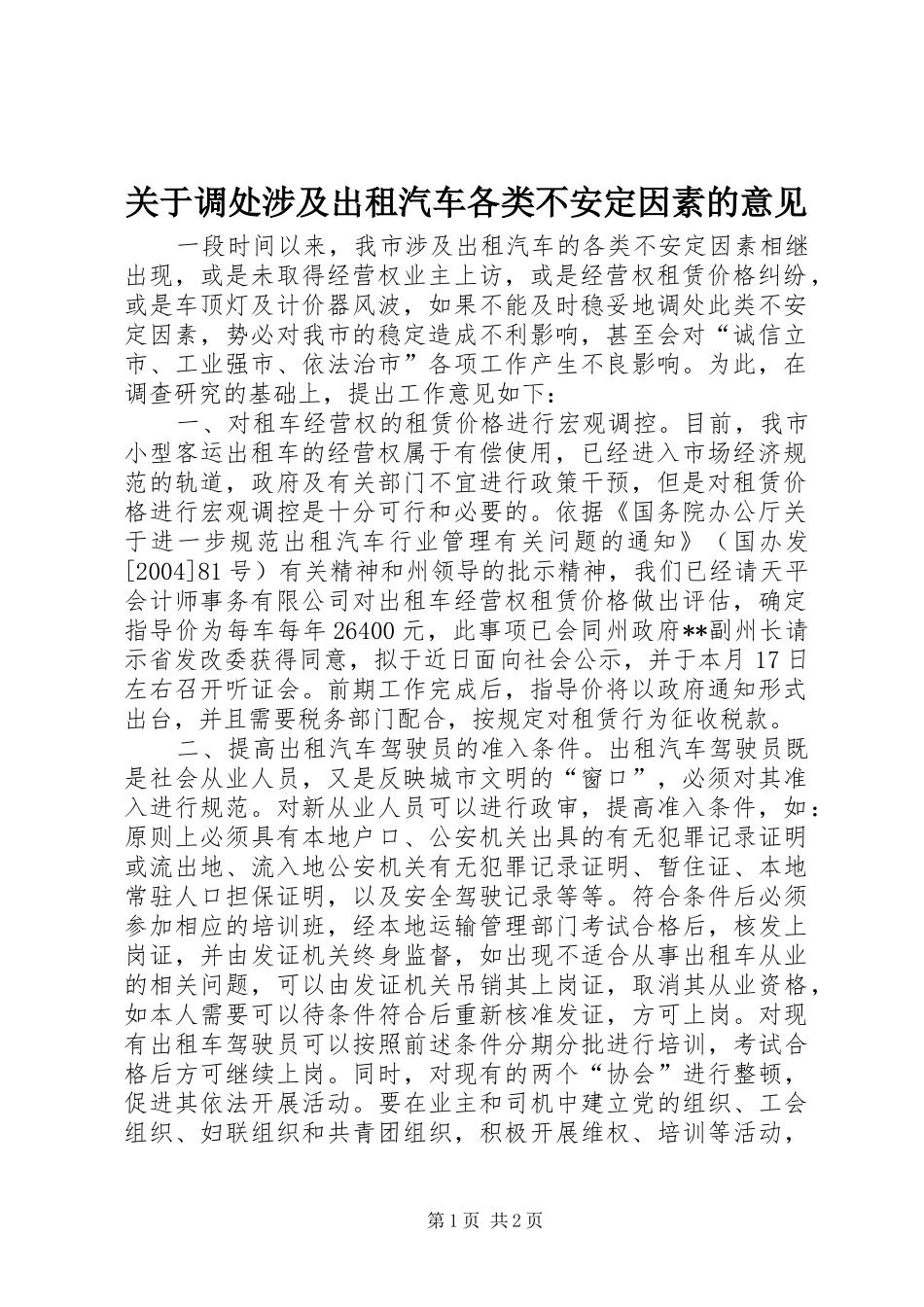 关于调处涉及出租汽车各类不安定因素的意见

一段时间以来，我市涉及出租汽车的各类不安定因素相继出现，或是未取得经营权业主上访，或是经营权租赁价格纠纷，或是车顶灯及计价器风波，如果不能及时稳妥地调处此类不安定因素，势必对我市的稳定造成不利影响，甚至会对“诚信立市、工业强市、依法治市”各项工作产生不良影响。为此，在调查研究的基础上，提出工作意见如下：

一、对租车经营权的租赁价格进行宏观调控。目前，我市小型客运出租车的经营权属于有偿使用，已经进入市场经济规范的轨道，政府及有关部门不宜进行政策干预，但是对租赁价格进行宏观调控是十分可行和必要的。依据《国务院办公厅关于进一步规范出租汽车行业管理有关问题的通知》（国办发[2004]81号）有关精神和州领导的批示精神，我们已经请天平会计师事务有限公司对出租车经营权租赁价格做出评估，确定指导价为每车每年26400元，此事项已会同州政府**副州长请示省发改委获得同意，拟于近日面向社会公示，并于本月17日左右召开听证会。前期工作完成后，指导价将以政府通知形式出台，并且需要税务部门配合，按规定对租赁行为征收税款。

二、提高出租汽车驾驶员的准入条件。出租汽车驾驶员既是社会从业人员，又是反映城市文明的“窗口”，必须对其准入进行规范。对新从业人员可以进行政审，提高准入条件，如：原则上必须具有本地户口、公安机关出具的有无犯罪记录证明或流出地、流入地公安机关有无犯罪记录证明、暂住证、本地常驻人口担保证明，以及安全驾驶记录等等。符合条件后必须参加相应的培训班，经本地运输管理部门考试合格后，核发上岗证，并由发证机关终身监督，如出现不适合从事出租车从业的相关问题，可以由发证机关吊销其上岗证，取消其从业资格，如本人需要可以待条件符合后重新核准发证，方可上岗。对现有出租车驾驶员可以按照前述条件分期分批进行培训，考试合格后方可继续上岗。同时，对现有的两个“协会”进行整顿，促进其依法开展活动。要在业主和司机中建立党的组织、工会组织、妇联组织和共青团组织，积极开展维权、培训等活动，

第1页 共2页